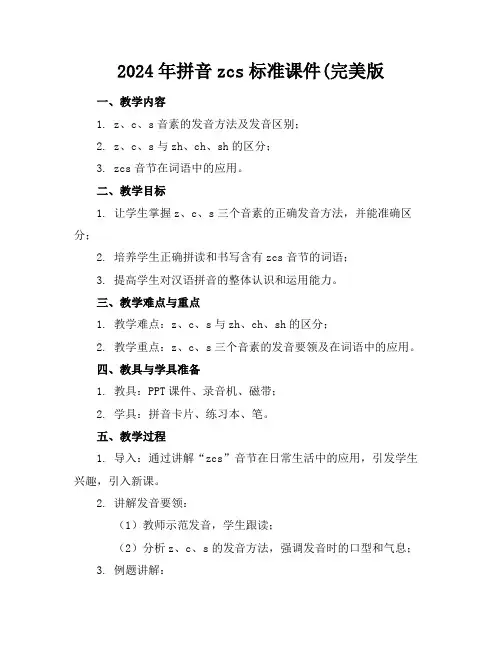 2024年拼音zcs标准课件(完美版

一、教学内容

1. z、c、s音素的发音方法及发音区别；

2. z、c、s与zh、ch、sh的区分；

3. zcs音节在词语中的应用。

二、教学目标

1. 让学生掌握z、c、s三个音素的正确发音方法，并能准确区分；

2. 培养学生正确拼读和书写含有zcs音节的词语；

3. 提高学生对汉语拼音的整体认识和运用能力。

三、教学难点与重点

1. 教学难点：z、c、s与zh、ch、sh的区分；

2. 教学重点：z、c、s三个音素的发音要领及在词语中的应用。

四、教具与学具准备

1. 教具：PPT课件、录音机、磁带；

2. 学具：拼音卡片、练习本、笔。

五、教学过程

1. 导入：通过讲解“zcs”音节在日常生活中的应用，引发学生兴趣，引入新课。

2. 讲解发音要领：

（1）教师示范发音，学生跟读；

（2）分析z、c、s的发音方法，强调发音时的口型和气息；

3. 例题讲解：